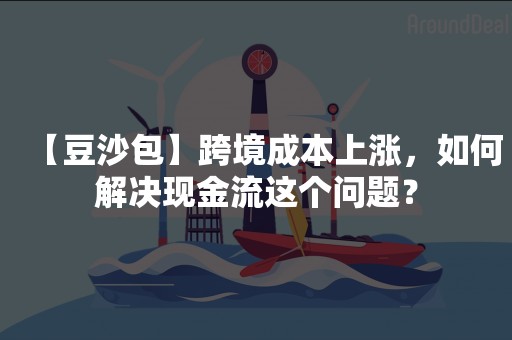 AroundDeal

【豆沙包】跨境成本上涨，如何解决现金流这个问题？